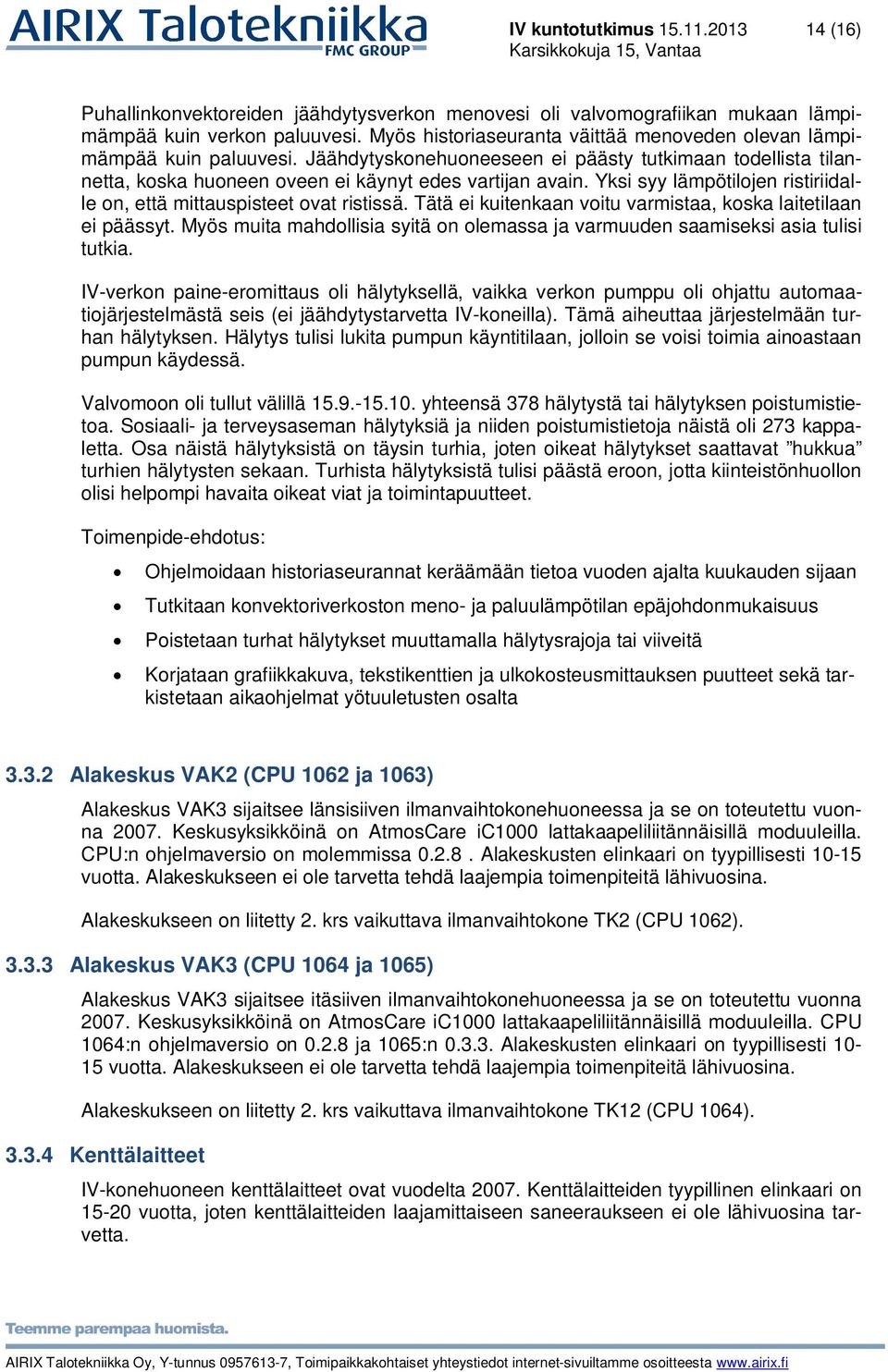 AIRIX Talotekniikka
FMC GROUP

IV kuntotutkimus 15.11.2013
Karsikkokuja 15, Vantaa

14 (16)

Puhallinkonvektoreiden jäähdytysverkon menovesi oli valvomografiikan mukaan lämpimämpää kuin verkon paluuvesi. Myös historiaseuranta väittää menoveden olevan lämpimämpää kuin paluuvesi. Jäähdytyskonehuoneeseen ei päästy tutkimaan todellista tilannetta, koska huoneen oveen ei käynyt edes vartijan avain. Yksi syy lämpötilojen ristiriidalle on, että mittauspisteet ovat ristissä. Tätä ei kuitenkaan voitu varmistaa, koska laitetilaan ei päässyt. Myös muita mahdollisia syitä on olemassa ja varmuuden saamiseksi asia tulisi tutkia.

IV-verkon paine-eromittaus oli hälytyksellä, vaikka verkon pumppu oli ohjattu automaatiojärjestelmästä seis (ei jäähdytystarvetta IV-koneilla). Tämä aiheuttaa järjestelmään turhan hälytyksen. Hälytys tulisi lukita pumpun käyntitilaan, jolloin se voisi toimia ainoastaan pumpun käydessä.

Valvomoon oli tullut välillä 15.9.-15.10. yhteensä 378 hälytystä tai hälytyksen poistumistietoa. Sosiaali- ja terveysaseman hälytyksiä ja niiden poistumistietoja näistä oli 273 kappaletta. Osa näistä hälytyksistä on täysin turhia, joten oikeat hälytykset saattavat ”hukkua” turhien hälytysten sekaan. Turhista hälytyksistä tulisi päästä eroon, jotta kiinteistönhuollon olisi helpompi havaita oikeat viat ja toimintapuutteet.

Toimenpide-ehdotus:

• Ohjelmoidaan historiaseurannat keräämään tietoa vuoden ajalta kuukauden sijaan
• Tutkitaan konvektoriverkoston meno- ja paluulämpötilan epäjohdonmukaisuus
• Poistetaan turhat hälytykset muuttamalla hälytysrajoja tai viiveitä
• Korjataan grafiikkakuva, tekstikenttien ja ulkokosteusmittauksen puutteet sekä tarkistetaan aikaohjelmat yötuuletusten osalta

3.3.2 Alakeskus VAK2 (CPU 1062 ja 1063)

Alakeskus VAK3 sijaitsee länsisiiven ilmanvaihtokonehuoneessa ja se on toteutettu vuonna 2007. Keskusyksikköinä on AtmosCare iC1000 lattakaapeliliitännäisillä moduuleilla. CPU:n ohjelmaversio on molemmissa 0.2.8 . Alakeskusten elinkaari on tyypillisesti 10-15 vuotta. Alakeskukseen ei ole tarvetta tehdä laajempia toimenpiteitä lähivuosina.

Alakeskukseen on liitetty 2. krs vaikuttava ilmanvaihtokone TK2 (CPU 1062).

3.3.3 Alakeskus VAK3 (CPU 1064 ja 1065)

Alakeskus VAK3 sijaitsee itäsiiven ilmanvaihtokonehuoneessa ja se on toteutettu vuonna 2007. Keskusyksikköinä on AtmosCare iC1000 lattakaapeliliitännäisillä moduuleilla. CPU 1064:n ohjelmaversio on 0.2.8 ja 1065:n 0.3.3. Alakeskusten elinkaari on tyypillisesti 10-15 vuotta. Alakeskukseen ei ole tarvetta tehdä laajempia toimenpiteitä lähivuosina.

Alakeskukseen on liitetty 2. krs vaikuttava ilmanvaihtokone TK12 (CPU 1064).

3.3.4 Kenttälaitteet

IV-konehuoneen kenttälaitteet ovat vuodelta 2007. Kenttälaitteiden tyypillinen elinkaari on 15-20 vuotta, joten kenttälaitteiden laajamittaiseen saneeraukseen ei ole lähivuosina tarvetta.

Teemme parempaa huomista.

AIRIX Talotekniikka Oy, Y-tunnus 0957613-7, Toimipaikkakohtaiset yhteystiedot internet-sivuiltamme osoitteesta www.airix.fi